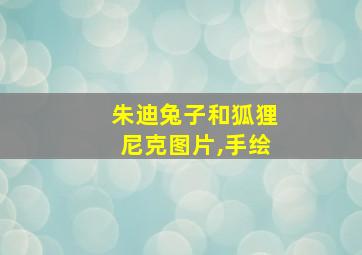 朱迪兔子和狐狸尼克图片,手绘